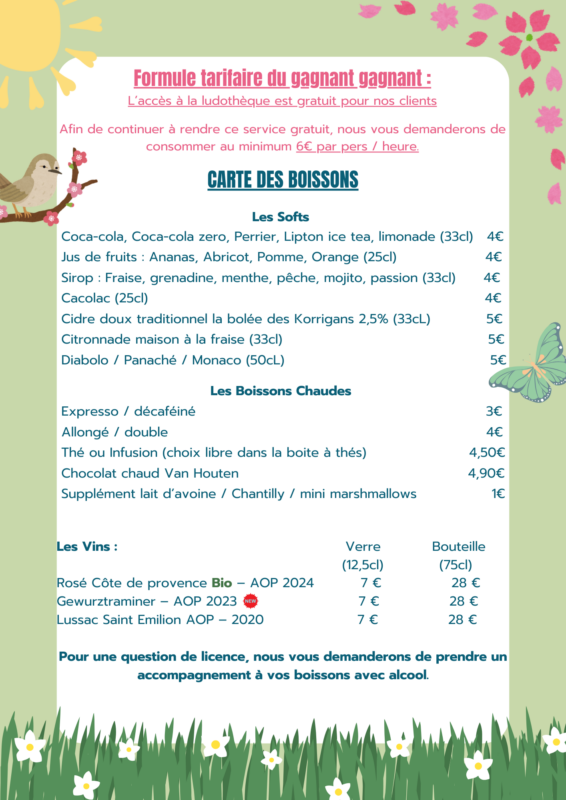 Formule tarifaire du gagnant gagnant :
L'accès à la ludothèque est gratuit pour nos clients

Afin de continuer à rendre ce service gratuit, nous vous demanderons de consommer au minimum 6€ par pers / heure.

CARTE DES BOISSONS

Les Softs

| | |
|---|---|
| Coca-cola, Coca-cola zero, Perrier, Lipton ice tea, limonade (33cl) | 4€ |
| Jus de fruits : Ananas, Abricot, Pomme, Orange (25cl) | 4€ |
| Sirop : Fraise, grenadine, menthe, pêche, mojito, passion (33cl) | 4€ |
| Cacolac (25cl) | 4€ |
| Cidre doux traditionnel la bolée des Korrigans 2,5% (33cL) | 5€ |
| Citronnade maison à la fraise (33cl) | 5€ |
| Diabolo / Panaché / Monaco (50cL) | 5€ |

Les Boissons Chaudes

| | |
|---|---|
| Expresso / décaféiné | 3€ |
| Allongé / double | 4€ |
| Thé ou Infusion (choix libre dans la boite à thés) | 4,50€ |
| Chocolat chaud Van Houten | 4,90€ |
| Supplément lait d'avoine / Chantilly / mini marshmallows | 1€ |

| Les Vins : | Verre (12,5cl) | Bouteille (75cl) |
|---|---|---|
| Rosé Côte de provence Bio – AOP 2024 | 7 € | 28 € |
| Gewurztraminer – AOP 2023 NEW | 7 € | 28 € |
| Lussac Saint Emilion AOP – 2020 | 7 € | 28 € |

Pour une question de licence, nous vous demanderons de prendre un accompagnement à vos boissons avec alcool.